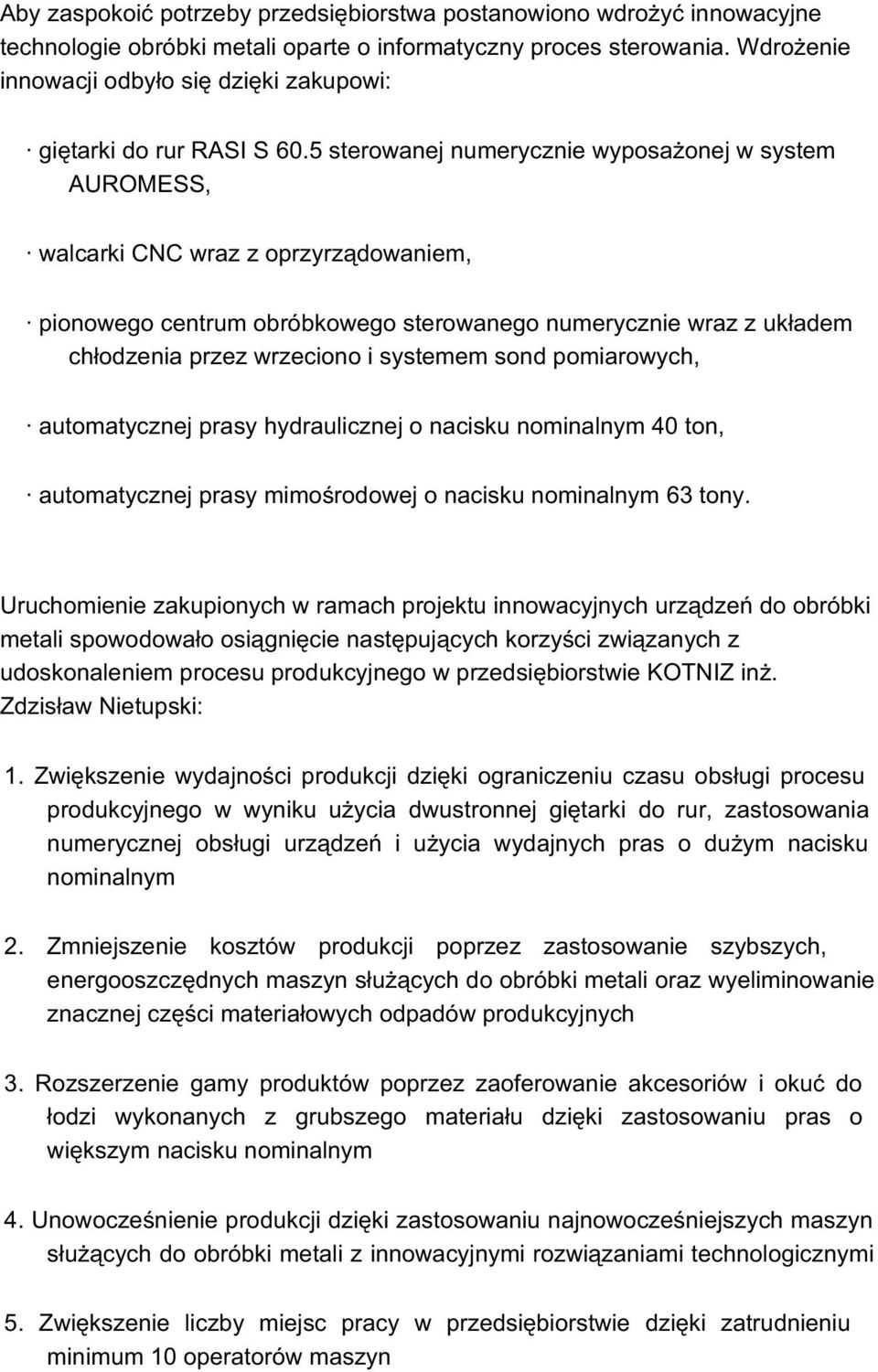 Aby zaspokoić potrzeby przedsiębiorstwa postanowiono wdrożyć innowacyjne technologie obróbki metali oparte o informatyczny proces sterowania. Wdrożenie innowacji odbyło się dzięki zakupowi:

· giętarki do rur RASI S 60.5 sterowanej numerycznie wyposażonej w system AUROMESS,

· walcarki CNC wraz z oprzyrządowaniem,

· pionowego centrum obróbkowego sterowanego numerycznie wraz z układem chłodzenia przez wrzeciono i systemem sond pomiarowych,

· automatycznej prasy hydraulicznej o nacisku nominalnym 40 ton,

· automatycznej prasy mimośrodowej o nacisku nominalnym 63 tony.

Uruchomienie zakupionych w ramach projektu innowacyjnych urządzeń do obróbki metali spowodowało osiągnięcie następujących korzyści związanych z udoskonaleniem procesu produkcyjnego w przedsiębiorstwie KOTNIZ inż. Zdzisław Nietupski:

1. Zwiększenie wydajności produkcji dzięki ograniczeniu czasu obsługi procesu produkcyjnego w wyniku użycia dwustronnej giętarki do rur, zastosowania numerycznej obsługi urządzeń i użycia wydajnych pras o dużym nacisku nominalnym

2. Zmniejszenie kosztów produkcji poprzez zastosowanie szybszych, energooszczędnych maszyn służących do obróbki metali oraz wyeliminowanie znacznej części materiałowych odpadów produkcyjnych

3. Rozszerzenie gamy produktów poprzez zaoferowanie akcesoriów i okuć do łodzi wykonanych z grubszego materiału dzięki zastosowaniu pras o większym nacisku nominalnym

4. Unowocześnienie produkcji dzięki zastosowaniu najnowocześniejszych maszyn służących do obróbki metali z innowacyjnymi rozwiązaniami technologicznymi

5. Zwiększenie liczby miejsc pracy w przedsiębiorstwie dzięki zatrudnieniu minimum 10 operatorów maszyn